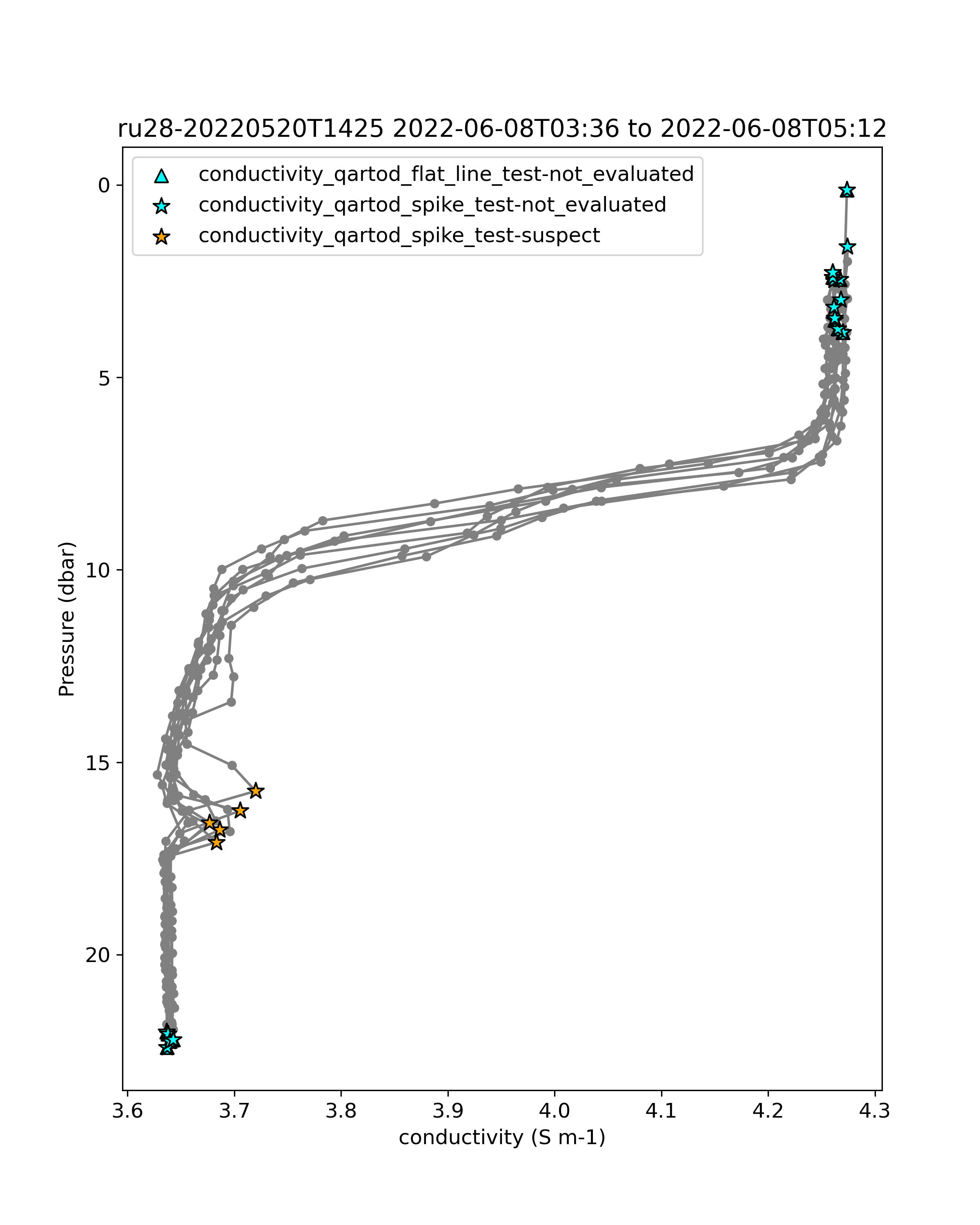 ru28-20220520T1425 2022-06-08T03:36 to 2022-06-08T05:12

conductivity_qartod_flat_line_test-not_evaluated
conductivity_qartod_spike_test-not_evaluated
conductivity_qartod_spike_test-suspect

Pressure (dbar)

0
5
10
15
20

3.6
3.7
3.8
3.9
4.0
4.1
4.2
4.3

conductivity (S m-1)